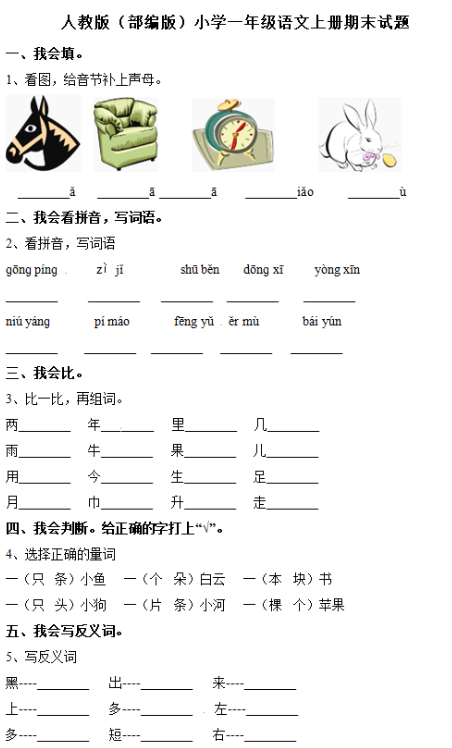 人教版（部编版）小学一年级语文上册期末试题

一、我会填。

1、看图，给音节补上声母。

________ǎ ________ā ________ā ________iǎo ________ù

二、我会看拼音，写词语。

2、看拼音，写词语

gōng píng　zì jǐ　shū běn　dōng xī　yòng xīn

________ ________ ________ ________ ________

niú yáng　pí máo　fēng yǔ　ěr mù　bái yún

________ ________ ________ ________ ________

三、我会比。

3、比一比，再组词。

两________ 年________ 里________ 几________

雨________ 牛________ 果________ 儿________

用________ 今________ 生________ 足________

月________ 巾________ 升________ 走________

四、我会判断。给正确的字打上“√”。

4、选择正确的量词

一（只　条）小鱼　一（个　朵）白云　一（本　块）书

一（只　头）小狗　一（片　条）小河　一（棵　个）苹果

五、我会写反义词。

5、写反义词

黑----________ 出----________ 来----________

上----________ 多----________ 左----________

多----________ 短----________ 右----________